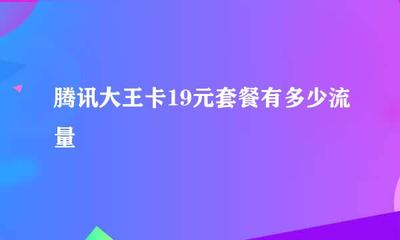 腾讯大王卡19元套餐有多少流量